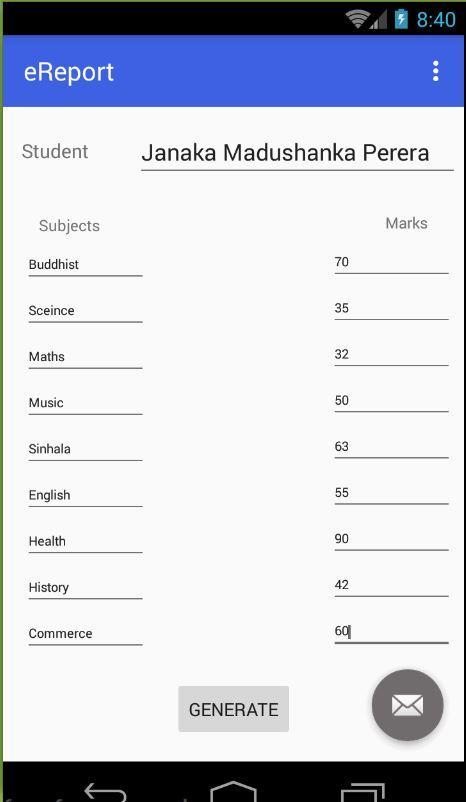 8:40

eReport

Student Janaka Madushanka Perera

| Subjects | Marks |
|---|---|
| Buddhist | 70 |
| Sceince | 35 |
| Maths | 32 |
| Music | 50 |
| Sinhala | 63 |
| English | 55 |
| Health | 90 |
| History | 42 |
| Commerce | 60 |

GENERATE